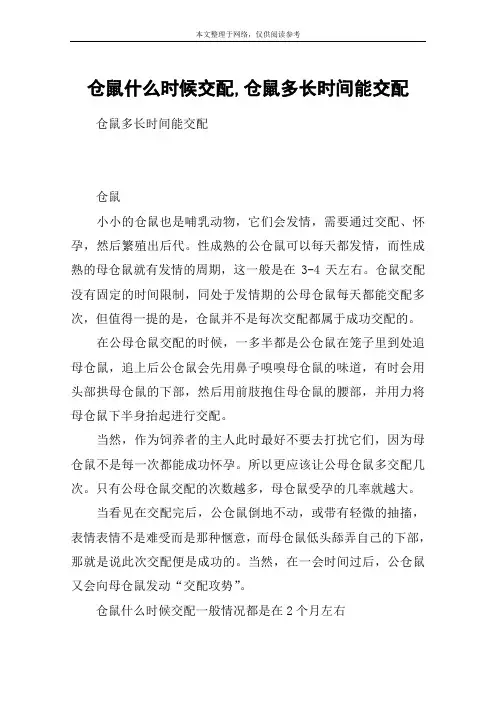 本文整理于网络，仅供阅读参考

仓鼠什么时候交配,仓鼠多长时间能交配

仓鼠多长时间能交配

仓鼠

小小的仓鼠也是哺乳动物，它们会发情，需要通过交配、怀孕，然后繁殖出后代。性成熟的公仓鼠可以每天都发情，而性成熟的母仓鼠就有发情的周期，这一般是在 3-4 天左右。仓鼠交配没有固定的时间限制，同处于发情期的公母仓鼠每天都能交配多次，但值得一提的是，仓鼠并不是每次交配都属于成功交配的。

在公母仓鼠交配的时候，一多半都是公仓鼠在笼子里到处追母仓鼠，追上后公仓鼠会先用鼻子嗅嗅母仓鼠的味道，有时会用头部拱母仓鼠的下部，然后用前肢抱住母仓鼠的腰部，并用力将母仓鼠下半身抬起进行交配。

当然，作为饲养者的主人此时最好不要去打扰它们，因为母仓鼠不是每一次都能成功怀孕。所以更应该让公母仓鼠多交配几次。只有公母仓鼠交配的次数越多，母仓鼠受孕的几率就越大。

当看见在交配完后，公仓鼠倒地不动，或带有轻微的抽搐，表情表情不是难受而是那种惬意，而母仓鼠低头舔弄自己的下部，那就是说此次交配便是成功的。当然，在一会时间过后，公仓鼠又会向母仓鼠发动“交配攻势”。

仓鼠什么时候交配一般情况都是在 2 个月左右